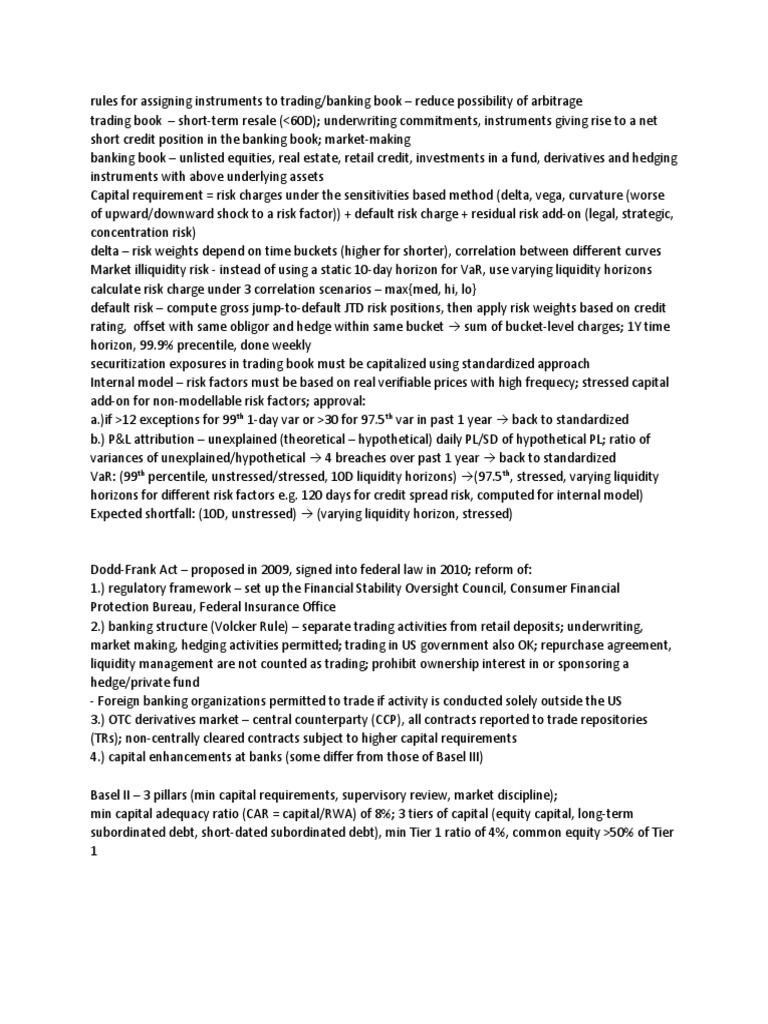 rules for assigning instruments to trading/banking book – reduce possibility of arbitrage
trading book – short-term resale (<60D); underwriting commitments, instruments giving rise to a net short credit position in the banking book; market-making
banking book – unlisted equities, real estate, retail credit, investments in a fund, derivatives and hedging instruments with above underlying assets
Capital requirement = risk charges under the sensitivities based method (delta, vega, curvature (worse of upward/downward shock to a risk factor)) + default risk charge + residual risk add-on (legal, strategic, concentration risk)
delta – risk weights depend on time buckets (higher for shorter), correlation between different curves
Market illiquidity risk - instead of using a static 10-day horizon for VaR, use varying liquidity horizons
calculate risk charge under 3 correlation scenarios – max{med, hi, lo}
default risk – compute gross jump-to-default JTD risk positions, then apply risk weights based on credit rating, offset with same obligor and hedge within same bucket → sum of bucket-level charges; 1Y time horizon, 99.9% precentile, done weekly
securitization exposures in trading book must be capitalized using standardized approach
Internal model – risk factors must be based on real verifiable prices with high frequency; stressed capital add-on for non-modellable risk factors; approval:
a.)if >12 exceptions for 99$^{th}$ 1-day var or >30 for 97.5$^{th}$ var in past 1 year → back to standardized
b.) P&L attribution – unexplained (theoretical – hypothetical) daily PL/SD of hypothetical PL; ratio of variances of unexplained/hypothetical → 4 breaches over past 1 year → back to standardized
VaR: (99$^{th}$ percentile, unstressed/stressed, 10D liquidity horizons) →(97.5$^{th}$, stressed, varying liquidity horizons for different risk factors e.g. 120 days for credit spread risk, computed for internal model)
Expected shortfall: (10D, unstressed) → (varying liquidity horizon, stressed)

Dodd-Frank Act – proposed in 2009, signed into federal law in 2010; reform of:
1.) regulatory framework – set up the Financial Stability Oversight Council, Consumer Financial Protection Bureau, Federal Insurance Office
2.) banking structure (Volcker Rule) – separate trading activities from retail deposits; underwriting, market making, hedging activities permitted; trading in US government also OK; repurchase agreement, liquidity management are not counted as trading; prohibit ownership interest in or sponsoring a hedge/private fund
- Foreign banking organizations permitted to trade if activity is conducted solely outside the US
3.) OTC derivatives market – central counterparty (CCP), all contracts reported to trade repositories (TRs); non-centrally cleared contracts subject to higher capital requirements
4.) capital enhancements at banks (some differ from those of Basel III)

Basel II – 3 pillars (min capital requirements, supervisory review, market discipline);
min capital adequacy ratio (CAR = capital/RWA) of 8%; 3 tiers of capital (equity capital, long-term subordinated debt, short-dated subordinated debt), min Tier 1 ratio of 4%, common equity >50% of Tier 1